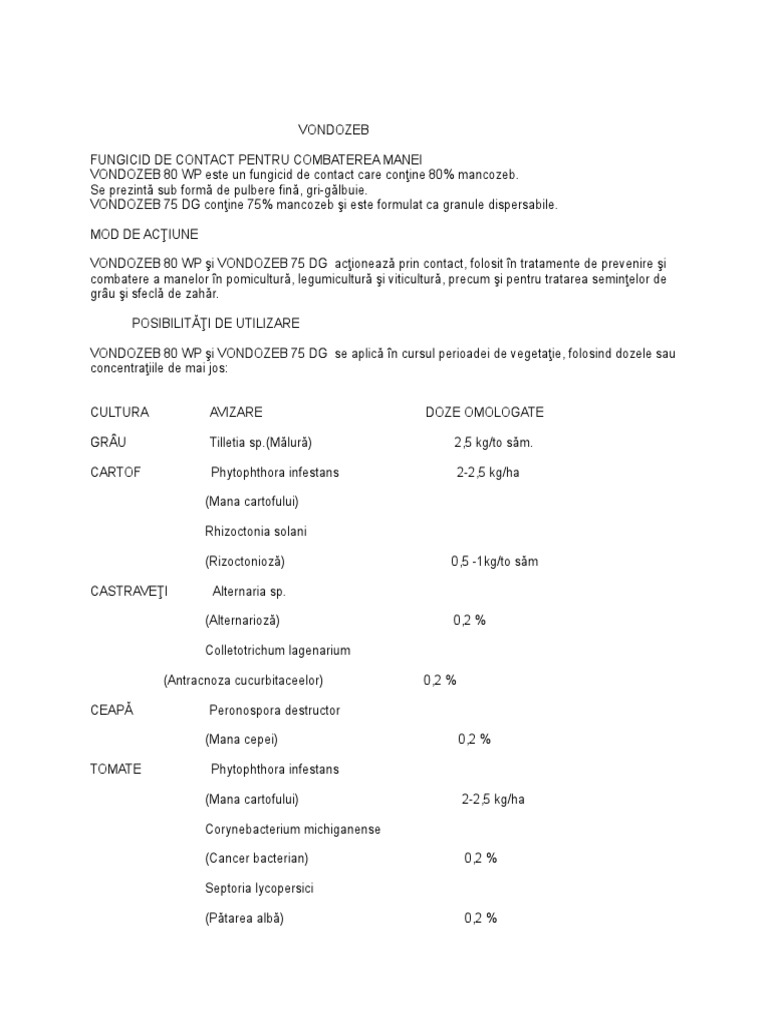 VONDOZEB

FUNGICID DE CONTACT PENTRU COMBATEREA MANEI
VONDOZEB 80 WP este un fungicid de contact care conţine 80% mancozeb.
Se prezintă sub formă de pulbere fină, gri-gălbuie.
VONDOZEB 75 DG conţine 75% mancozeb şi este formulat ca granule dispersabile.

MOD DE ACŢIUNE

VONDOZEB 80 WP şi VONDOZEB 75 DG acţionează prin contact, folosit în tratamente de prevenire şi combatere a manelor în pomicultură, legumicultură şi viticultură, precum şi pentru tratarea seminţelor de grâu şi sfeclă de zahăr.

POSIBILITĂŢI DE UTILIZARE

VONDOZEB 80 WP şi VONDOZEB 75 DG se aplică în cursul perioadei de vegetaţie, folosind dozele sau concentraţiile de mai jos:

| CULTURA | AVIZARE | DOZE OMOLOGATE |
|---|---|---|
| GRÂU | Tilletia sp.(Mălură) | 2,5 kg/to săm. |
| CARTOF | Phytophthora infestans | 2-2,5 kg/ha |
| | (Mana cartofului) | |
| | Rhizoctonia solani | |
| | (Rizoctonioză) | 0,5 -1kg/to săm |
| CASTRAVEŢI | Alternaria sp. | |
| | (Alternarioză) | 0,2 % |
| | Colletotrichum lagenarium | |
| | (Antracnoza cucurbitaceelor) | 0,2 % |
| CEAPĂ | Peronospora destructor | |
| | (Mana cepei) | 0,2 % |
| TOMATE | Phytophthora infestans | |
| | (Mana cartofului) | 2-2,5 kg/ha |
| | Corynebacterium michiganense | |
| | (Cancer bacterian) | 0,2 % |
| | Septoria lycopersici | |
| | (Pătarea albă) | 0,2 % |